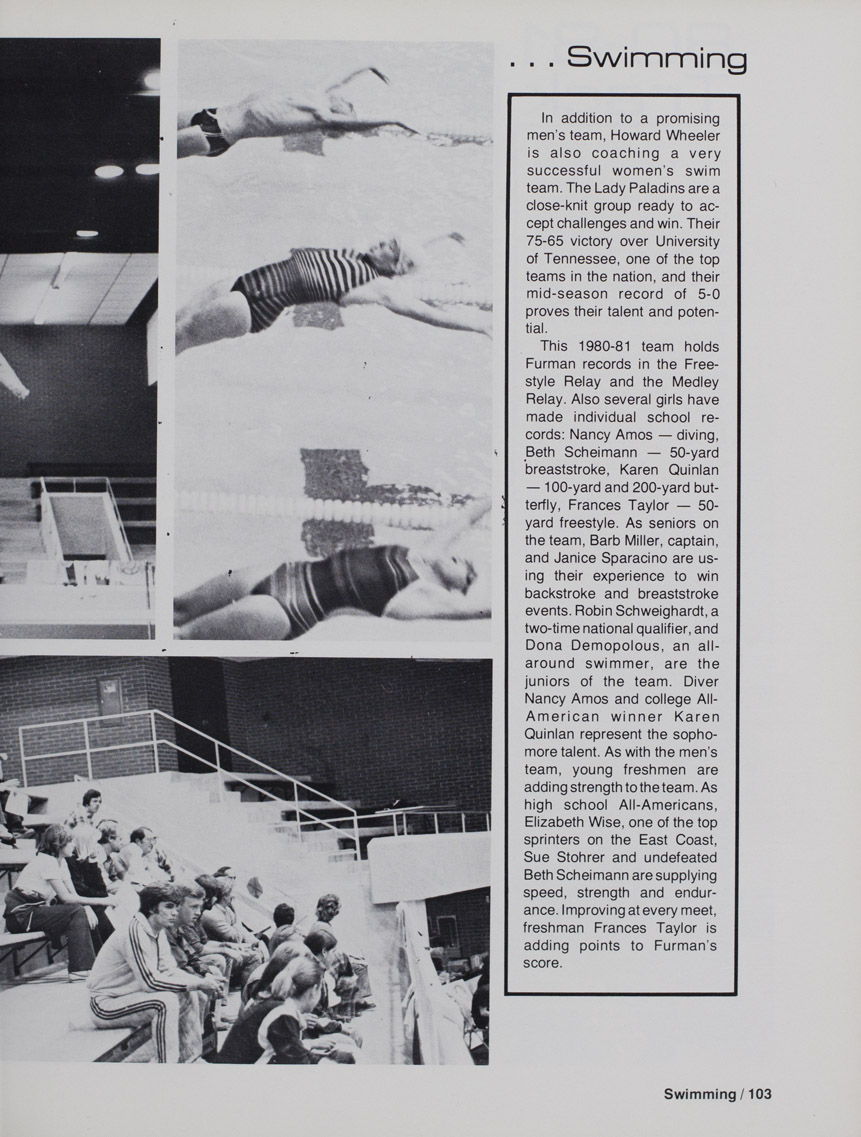 . . . Swimming

In addition to a promising men's team, Howard Wheeler is also coaching a very successful women's swim team. The Lady Paladins are a close-knit group ready to accept challenges and win. Their 75-65 victory over University of Tennessee, one of the top teams in the nation, and their mid-season record of 5-0 proves their talent and potential.

This 1980-81 team holds Furman records in the Freestyle Relay and the Medley Relay. Also several girls have made individual school records: Nancy Amos — diving, Beth Scheimann — 50-yard breaststroke, Karen Quinlan — 100-yard and 200-yard butterfly, Frances Taylor — 50-yard freestyle. As seniors on the team, Barb Miller, captain, and Janice Sparacino are using their experience to win backstroke and breaststroke events. Robin Schweighardt, a two-time national qualifier, and Dona Demopolous, an all-around swimmer, are the juniors of the team. Diver Nancy Amos and college All-American winner Karen Quinlan represent the sophomore talent. As with the men's team, young freshmen are adding strength to the team. As high school All-Americans, Elizabeth Wise, one of the top sprinters on the East Coast, Sue Stohrer and undefeated Beth Scheimann are supplying speed, strength and endurance. Improving at every meet, freshman Frances Taylor is adding points to Furman's score.

Swimming / 103